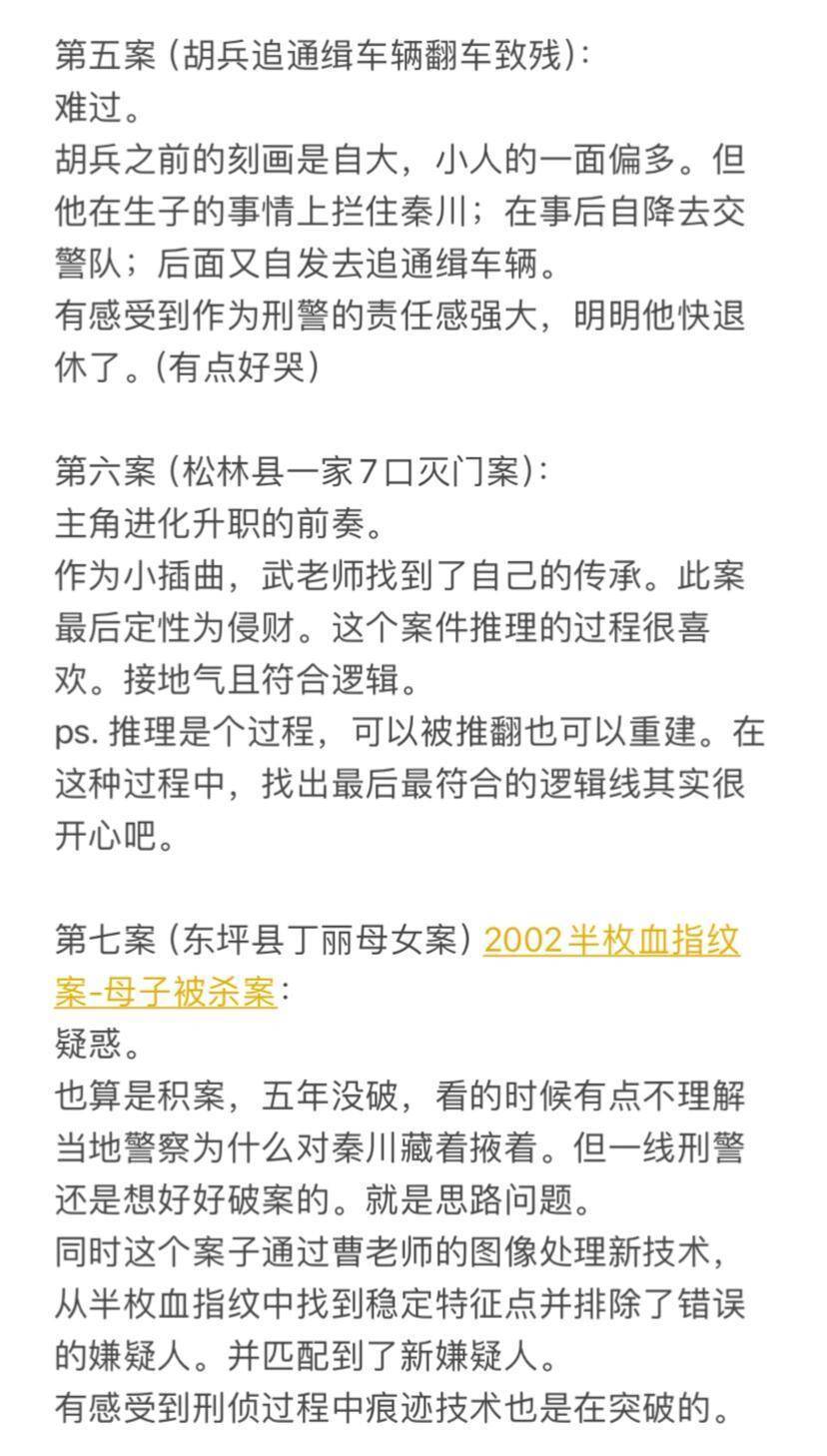 第五案（胡兵追通缉车辆翻车致残）:
难过。
胡兵之前的刻画是自大，小人的一面偏多。但他在生子的事情上拦住秦川；在事后自降去交警队；后面又自发去追通缉车辆。
有感受到作为刑警的责任感强大，明明他快退休了。（有点好哭）

第六案（松林县一家7口灭门案）:
主角进化升职的前奏。
作为小插曲，武老师找到了自己的传承。此案最后定性为侵财。这个案件推理的过程很喜欢。接地气且符合逻辑。
ps. 推理是个过程，可以被推翻也可以重建。在这种过程中，找出最后最符合的逻辑线其实很开心吧。

第七案（东坪县丁丽母女案）2002半枚血指纹案-母子被杀案:
疑惑。
也算是积案，五年没破，看的时候有点不理解当地警察为什么对秦川藏着掖着。但一线刑警还是想好好破案的。就是思路问题。
同时这个案子通过曹老师的图像处理新技术，从半枚血指纹中找到稳定特征点并排除了错误的嫌疑人。并匹配到了新嫌疑人。
有感受到刑侦过程中痕迹技术也是在突破的。